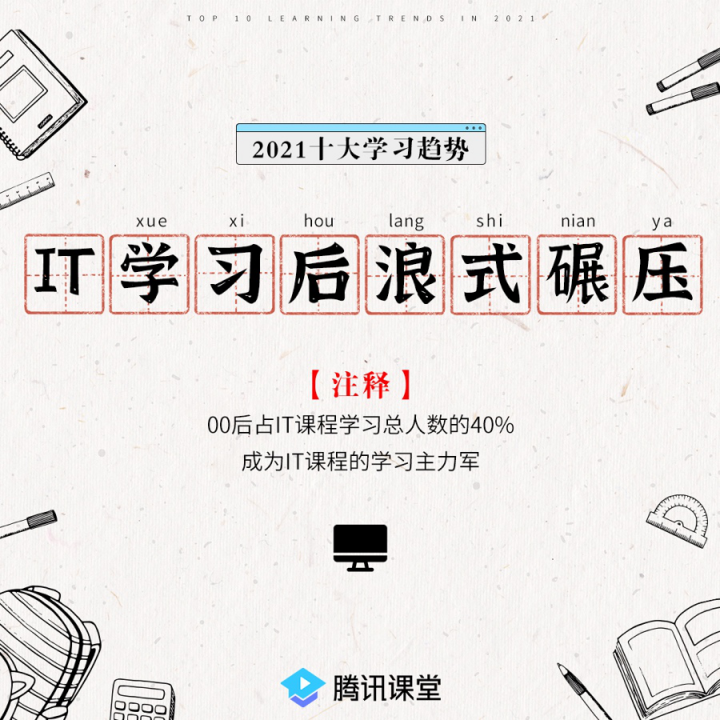 TOP 10 LEARNING TRENDS IN 2021

2021十大学习趋势

xue xi hou lang shi nian ya
IT学习后浪式碾压

【注释】
00后占IT课程学习总人数的40%
成为IT课程的学习主力军

腾讯课堂